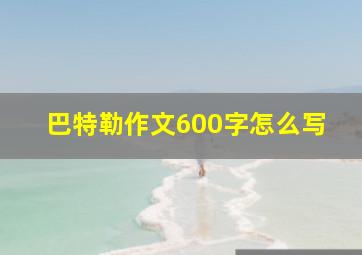 巴特勒作文600字怎么写